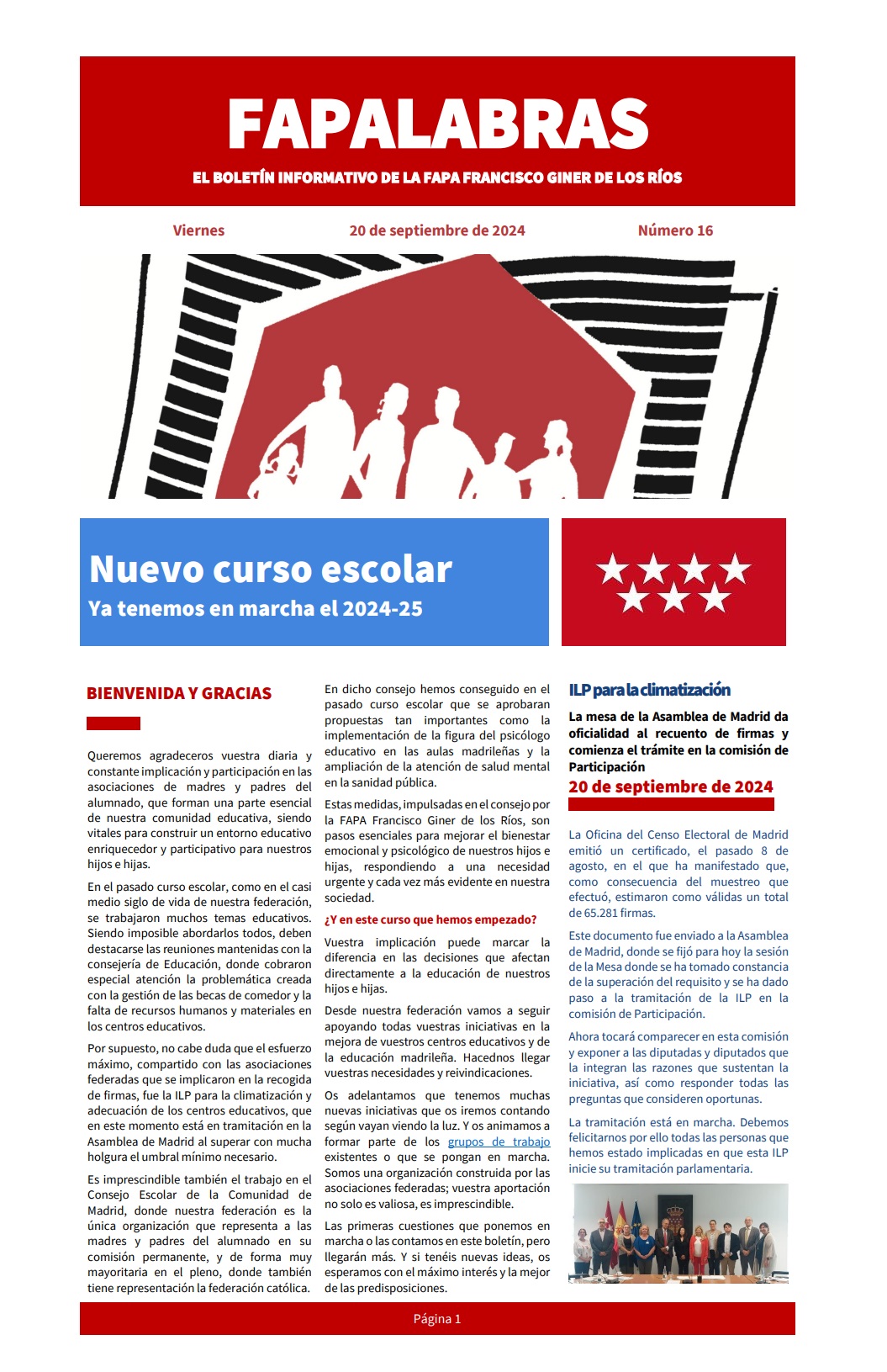 FAPALABRAS

EL BOLETÍN INFORMATIVO DE LA FAPA FRANCISCO GINER DE LOS RÍOS

Viernes

20 de septiembre de 2024

Número 16

Nuevo curso escolar

Ya tenemos en marcha el 2024-25

BIENVENIDA Y GRACIAS

Queremos agradeceros vuestra diaria y constante implicación y participación en las asociaciones de madres y padres del alumnado, que forman una parte esencial de nuestra comunidad educativa, siendo vitales para construir un entorno educativo enriquecedor y participativo para nuestros hijos e hijas.

En el pasado curso escolar, como en el casi medio siglo de vida de nuestra federación, se trabajaron muchos temas educativos. Siendo imposible abordarlos todos, deben destacarse las reuniones mantenidas con la consejería de Educación, donde cobraron especial atención la problemática creada con la gestión de las becas de comedor y la falta de recursos humanos y materiales en los centros educativos.

Por supuesto, no cabe duda que el esfuerzo máximo, compartido con las asociaciones federadas que se implicaron en la recogida de firmas, fue la ILP para la climatización y adecuación de los centros educativos, que en este momento está en tramitación en la Asamblea de Madrid al superar con mucha holgura el umbral mínimo necesario.

Es imprescindible también el trabajo en el Consejo Escolar de la Comunidad de Madrid, donde nuestra federación es la única organización que representa a las madres y padres del alumnado en su comisión permanente, y de forma muy mayoritaria en el pleno, donde también tiene representación la federación católica.

En dicho consejo hemos conseguido en el pasado curso escolar que se aprobaran propuestas tan importantes como la implementación de la figura del psicólogo educativo en las aulas madrileñas y la ampliación de la atención de salud mental en la sanidad pública.

Estas medidas, impulsadas en el consejo por la FAPA Francisco Giner de los Ríos, son pasos esenciales para mejorar el bienestar emocional y psicológico de nuestros hijos e hijas, respondiendo a una necesidad urgente y cada vez más evidente en nuestra sociedad.

¿Y en este curso que hemos empezado?

Vuestra implicación puede marcar la diferencia en las decisiones que afectan directamente a la educación de nuestros hijos e hijas.

Desde nuestra federación vamos a seguir apoyando todas vuestras iniciativas en la mejora de vuestros centros educativos y de la educación madrileña. Hacednos llegar vuestras necesidades y reivindicaciones.

Os adelantamos que tenemos muchas nuevas iniciativas que os iremos contando según vayan viendo la luz. Y os animamos a formar parte de los grupos de trabajo existentes o que se pongan en marcha. Somos una organización construida por las asociaciones federadas; vuestra aportación no solo es valiosa, es imprescindible.

Las primeras cuestiones que ponemos en marcha o las contamos en este boletín, pero llegarán más. Y si tenéis nuevas ideas, os esperamos con el máximo interés y la mejor de las predisposiciones.

ILP para la climatización

La mesa de la Asamblea de Madrid da oficialidad al recuento de firmas y comienza el trámite en la comisión de Participación

20 de septiembre de 2024

La Oficina del Censo Electoral de Madrid emitió un certificado, el pasado 8 de agosto, en el que ha manifestado que, como consecuencia del muestreo que efectuó, estimaron como válidas un total de 65.281 firmas.

Este documento fue enviado a la Asamblea de Madrid, donde se fijó para hoy la sesión de la Mesa donde se ha tomado constancia de la superación del requisito y se ha dado paso a la tramitación de la ILP en la comisión de Participación.

Ahora tocará comparecer en esta comisión y exponer a las diputadas y diputados que la integran las razones que sustentan la iniciativa, así como responder todas las preguntas que consideren oportunas.

La tramitación está en marcha. Debemos felicitarnos por ello todas las personas que hemos estado implicadas en que esta ILP inicie su tramitación parlamentaria.

Página 1